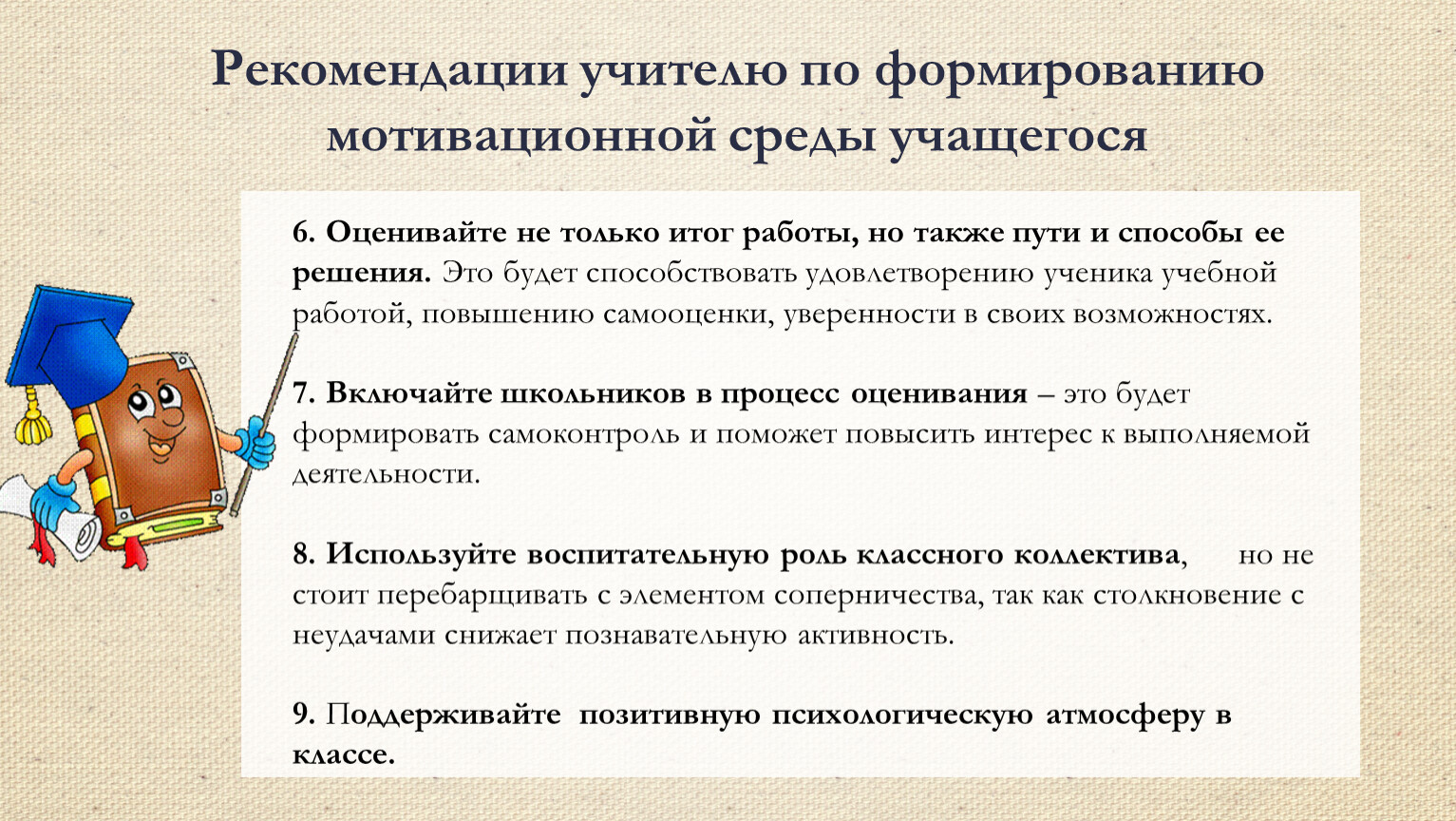 Рекомендации учителю по формированию мотивационной среды учащегося

6. Оценивайте не только итог работы, но также пути и способы ее решения. Это будет способствовать удовлетворению ученика учебной работой, повышению самооценки, уверенности в своих возможностях.

7. Включайте школьников в процесс оценивания – это будет формировать самоконтроль и поможет повысить интерес к выполняемой деятельности.

8. Используйте воспитательную роль классного коллектива, но не стоит перебарщивать с элементом соперничества, так как столкновение с неудачами снижает познавательную активность.

9. Поддерживайте позитивную психологическую атмосферу в классе.